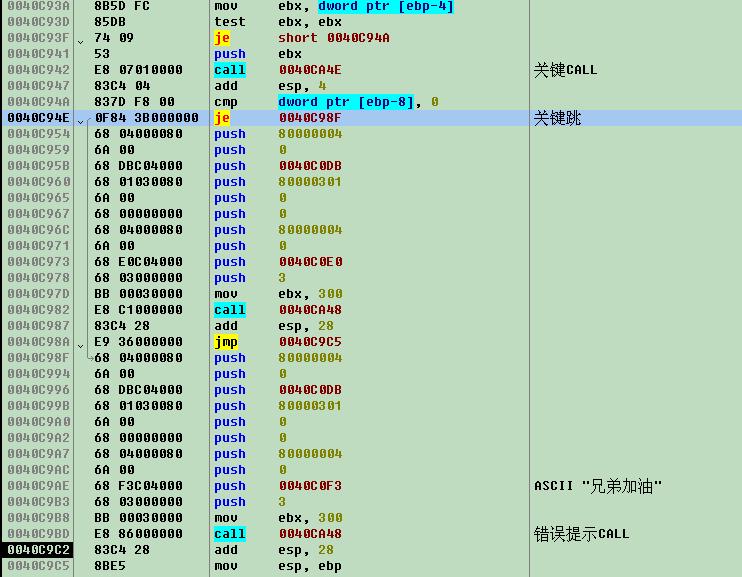 | | | | | |
|---|---|---|---|---|
| 0040C93A | 8B5D FC | mov | ebx, dword ptr [ebp-4] | |
| 0040C93D | 85DB | test | ebx, ebx | |
| 0040C93F | 74 09 | je | short 0040C94A | |
| 0040C941 | 53 | push | ebx | |
| 0040C942 | E8 07010000 | call | 0040CA4E | 关键CALL |
| 0040C947 | 83C4 04 | add | esp, 4 | |
| 0040C94A | 837D F8 00 | cmp | dword ptr [ebp-8], 0 | |
| 0040C94E | 0F84 3B000000 | je | 0040C98F | 关键跳 |
| 0040C954 | 68 04000080 | push | 80000004 | |
| 0040C959 | 6A 00 | push | 0 | |
| 0040C95B | 68 DBC04000 | push | 0040C0DB | |
| 0040C960 | 68 01030080 | push | 80000301 | |
| 0040C965 | 6A 00 | push | 0 | |
| 0040C967 | 68 00000000 | push | 0 | |
| 0040C96C | 68 04000080 | push | 80000004 | |
| 0040C971 | 6A 00 | push | 0 | |
| 0040C973 | 68 E0C04000 | push | 0040C0E0 | |
| 0040C978 | 68 03000000 | push | 3 | |
| 0040C97D | BB 00030000 | mov | ebx, 300 | |
| 0040C982 | E8 C1000000 | call | 0040CA48 | |
| 0040C987 | 83C4 28 | add | esp, 28 | |
| 0040C98A | E9 36000000 | jmp | 0040C9C5 | |
| 0040C98F | 68 04000080 | push | 80000004 | |
| 0040C994 | 6A 00 | push | 0 | |
| 0040C996 | 68 DBC04000 | push | 0040C0DB | |
| 0040C99B | 68 01030080 | push | 80000301 | |
| 0040C9A0 | 6A 00 | push | 0 | |
| 0040C9A2 | 68 00000000 | push | 0 | |
| 0040C9A7 | 68 04000080 | push | 80000004 | |
| 0040C9AC | 6A 00 | push | 0 | |
| 0040C9AE | 68 F3C04000 | push | 0040C0F3 | ASCII "兄弟加油" |
| 0040C9B3 | 68 03000000 | push | 3 | |
| 0040C9B8 | BB 00030000 | mov | ebx, 300 | |
| 0040C9BD | E8 86000000 | call | 0040CA48 | 错误提示CALL |
| 0040C9C2 | 83C4 28 | add | esp, 28 | |
| 0040C9C5 | 8BE5 | mov | esp, ebp | |